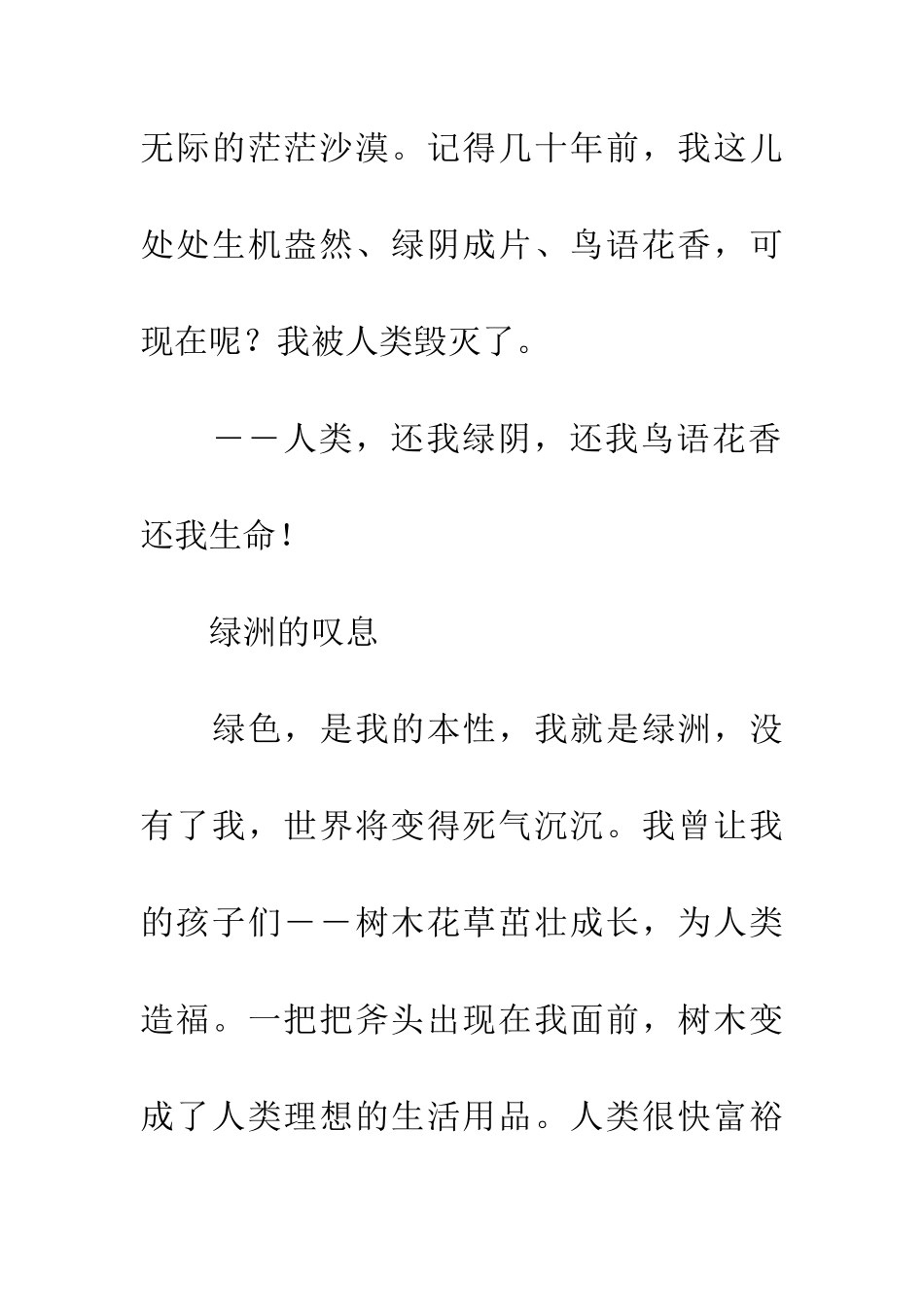 无际的茫茫沙漠。记得几十年前，我这儿处处生机盎然、绿阴成片、鸟语花香，可现在呢？我被人类毁灭了。

——人类，还我绿阴，还我鸟语花香还我生命！

绿洲的叹息

绿色，是我的本性，我就是绿洲，没有了我，世界将变得死气沉沉。我曾让我的孩子们——树木花草茁壮成长，为人类造福。一把把斧头出现在我面前，树木变成了人类理想的生活用品。人类很快富裕